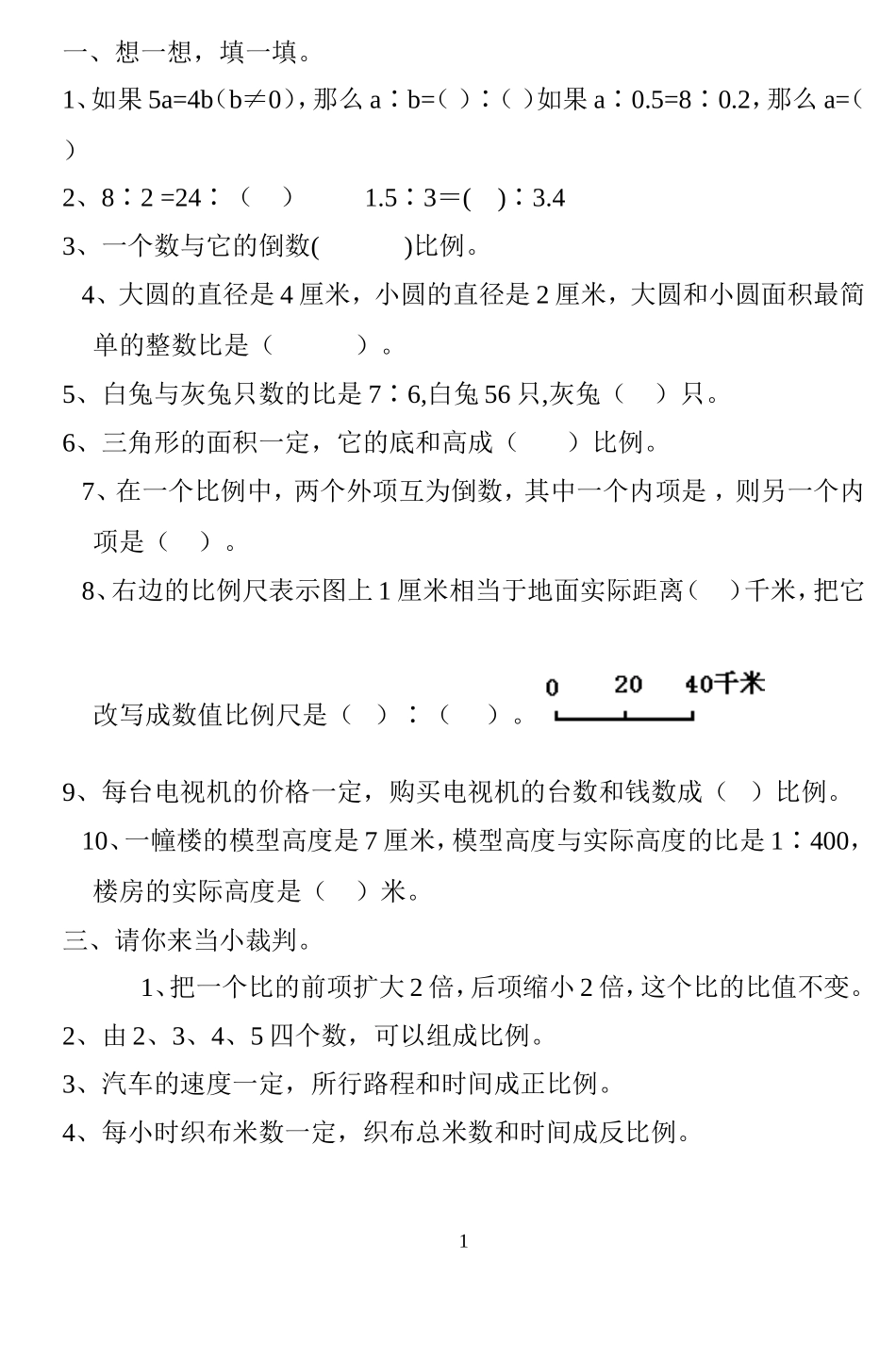 一、想一想，填一填。

1、如果 5a=4b（b≠0），那么 a∶b=（ ）∶（ ）如果 a∶0.5=8∶0.2，那么 a=（ ）

2、8∶2 =24∶（ ） 1.5∶3＝( )∶3.4

3、一个数与它的倒数( )比例。

4、大圆的直径是 4 厘米，小圆的直径是 2 厘米，大圆和小圆面积最简单的整数比是（ ）。

5、白兔与灰兔只数的比是 7∶6,白兔 56 只,灰兔（ ）只。

6、三角形的面积一定，它的底和高成（ ）比例。

7、在一个比例中，两个外项互为倒数，其中一个内项是，则另一个内项是（ ）。

8、右边的比例尺表示图上 1 厘米相当于地面实际距离（ ）千米，把它改写成数值比例尺是（ ）∶（ ）。

0 20 40千米

9、每台电视机的价格一定，购买电视机的台数和钱数成（ ）比例。

10、一幢楼的模型高度是 7 厘米，模型高度与实际高度的比是 1∶400，楼房的实际高度是（ ）米。

三、请你来当小裁判。

1、把一个比的前项扩大 2 倍，后项缩小 2 倍，这个比的比值不变。

2、由 2、3、4、5 四个数，可以组成比例。

3、汽车的速度一定，所行路程和时间成正比例。

4、每小时织布米数一定，织布总米数和时间成反比例。

1